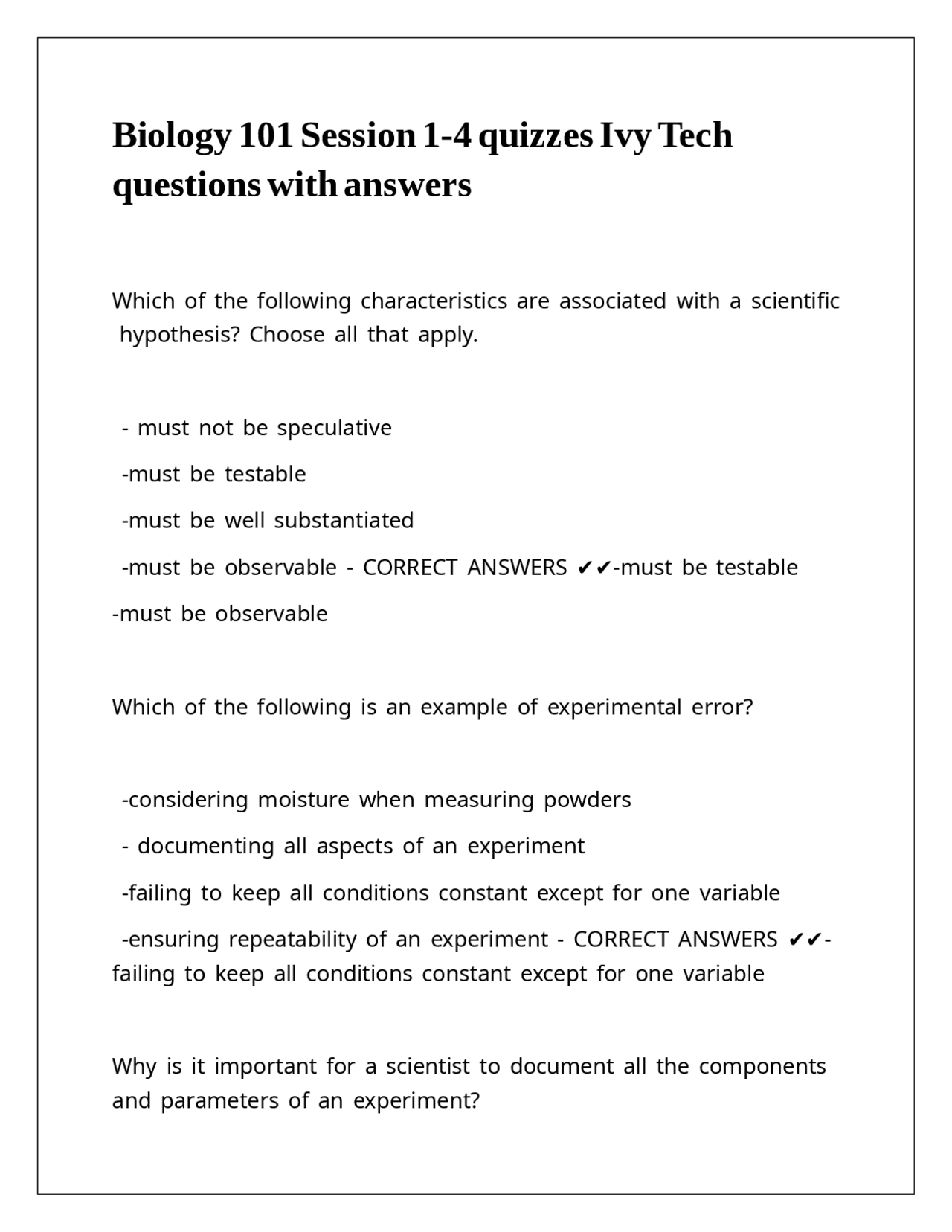 Biology 101 Session 1-4 quizzes Ivy Tech questions with answers

Which of the following characteristics are associated with a scientific hypothesis? Choose all that apply.

- must not be speculative

-must be testable

-must be well substantiated

-must be observable - CORRECT ANSWERS ✔✔-must be testable

-must be observable

Which of the following is an example of experimental error?

-considering moisture when measuring powders

- documenting all aspects of an experiment

-failing to keep all conditions constant except for one variable

-ensuring repeatability of an experiment - CORRECT ANSWERS ✔✔-failing to keep all conditions constant except for one variable

Why is it important for a scientist to document all the components and parameters of an experiment?